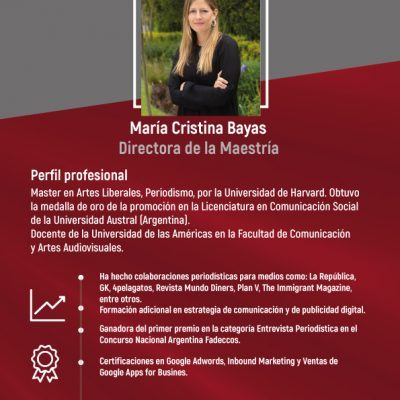 María Cristina Bayas
Directora de la Maestría

Perfil profesional
Master en Artes Liberales, Periodismo, por la Universidad de Harvard. Obtuvo la medalla de oro de la promoción en la Licenciatura en Comunicación Social de la Universidad Austral (Argentina).
Docente de la Universidad de las Américas en la Facultad de Comunicación y Artes Audiovisuales.

Ha hecho colaboraciones periodísticas para medios como: La República, GK, 4pelagatos, Revista Mundo Diners, Plan V, The Immigrant Magazine, entre otros.
Formación adicional en estrategia de comunicación y de publicidad digital.

Ganadora del primer premio en la categoría Entrevista Periodística en el Concurso Nacional Argentina Fadeccos.

Certificaciones en Google Adwords, Inbound Marketing y Ventas de Google Apps for Busines.